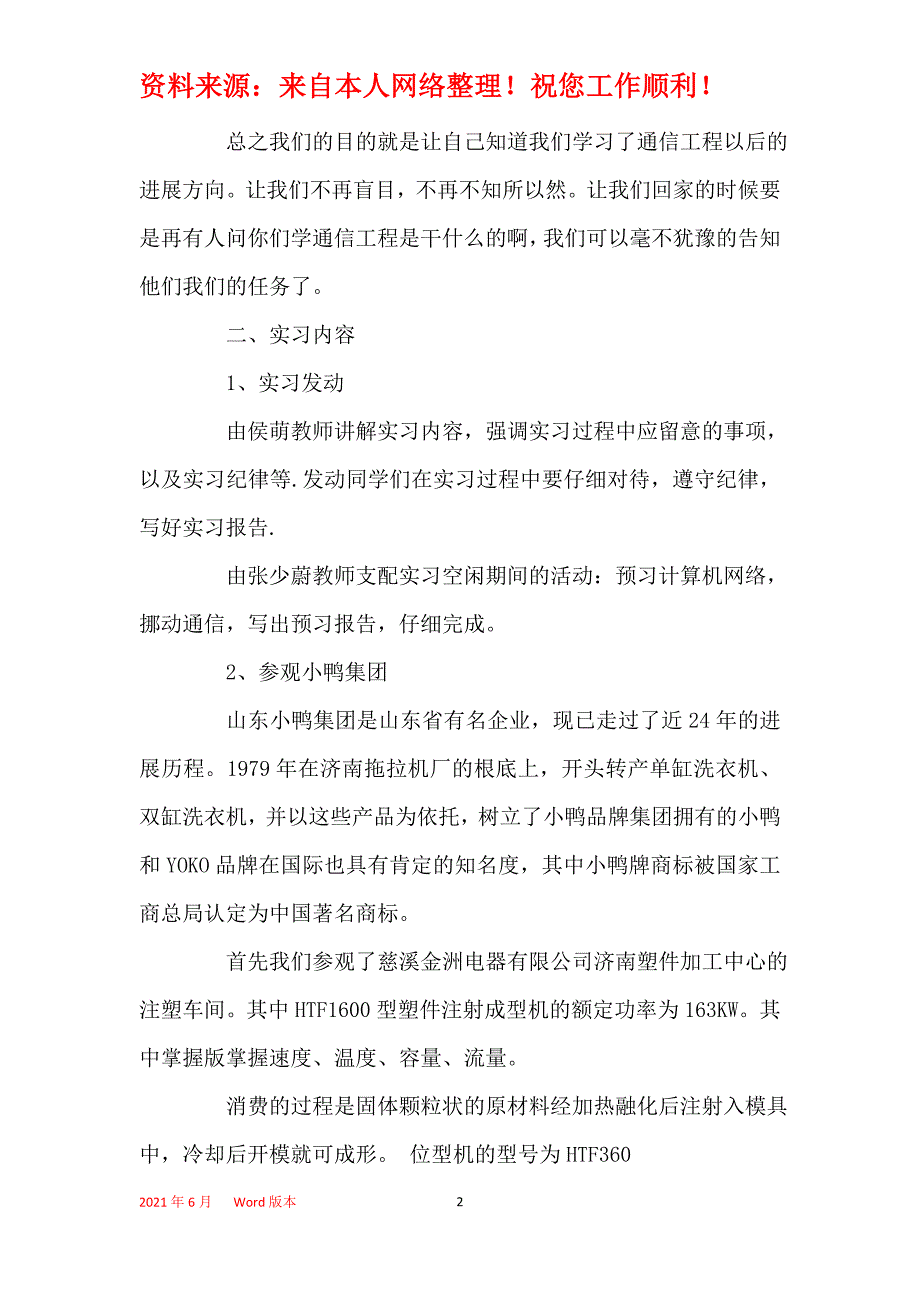 资料来源：来自本人网络整理！祝您工作顺利！

总之我们的目的就是让自己知道我们学习了通信工程以后的进展方向。让我们不再盲目，不再不知所以然。让我们回家的时候要是再有人问你们学通信工程是干什么的啊，我们可以毫不犹豫的告知他们我们的任务了。

二、实习内容

1、实习发动

由侯萌教师讲解实习内容，强调实习过程中应留意的事项，以及实习纪律等.发动同学们在实习过程中要仔细对待，遵守纪律，写好实习报告.

由张少蔚教师支配实习空闲期间的活动：预习计算机网络，挪动通信，写出预习报告，仔细完成。

2、参观小鸭集团

山东小鸭集团是山东省有名企业，现已走过了近24年的进展历程。1979年在济南拖拉机厂的根底上，开头转产单缸洗衣机、双缸洗衣机，并以这些产品为依托，树立了小鸭品牌集团拥有的小鸭和YOKO品牌在国际也具有肯定的知名度，其中小鸭牌商标被国家工商总局认定为中国著名商标。

首先我们参观了慈溪金洲电器有限公司济南塑件加工中心的注塑车间。其中HTF1600型塑件注射成型机的额定功率为163KW。其中掌握版掌握速度、温度、容量、流量。

消费的过程是固体颗粒状的原材料经加热融化后注射入模具中，冷却后开模就可成形。 位型机的型号为HTF360

2021年6月 Word版本 2